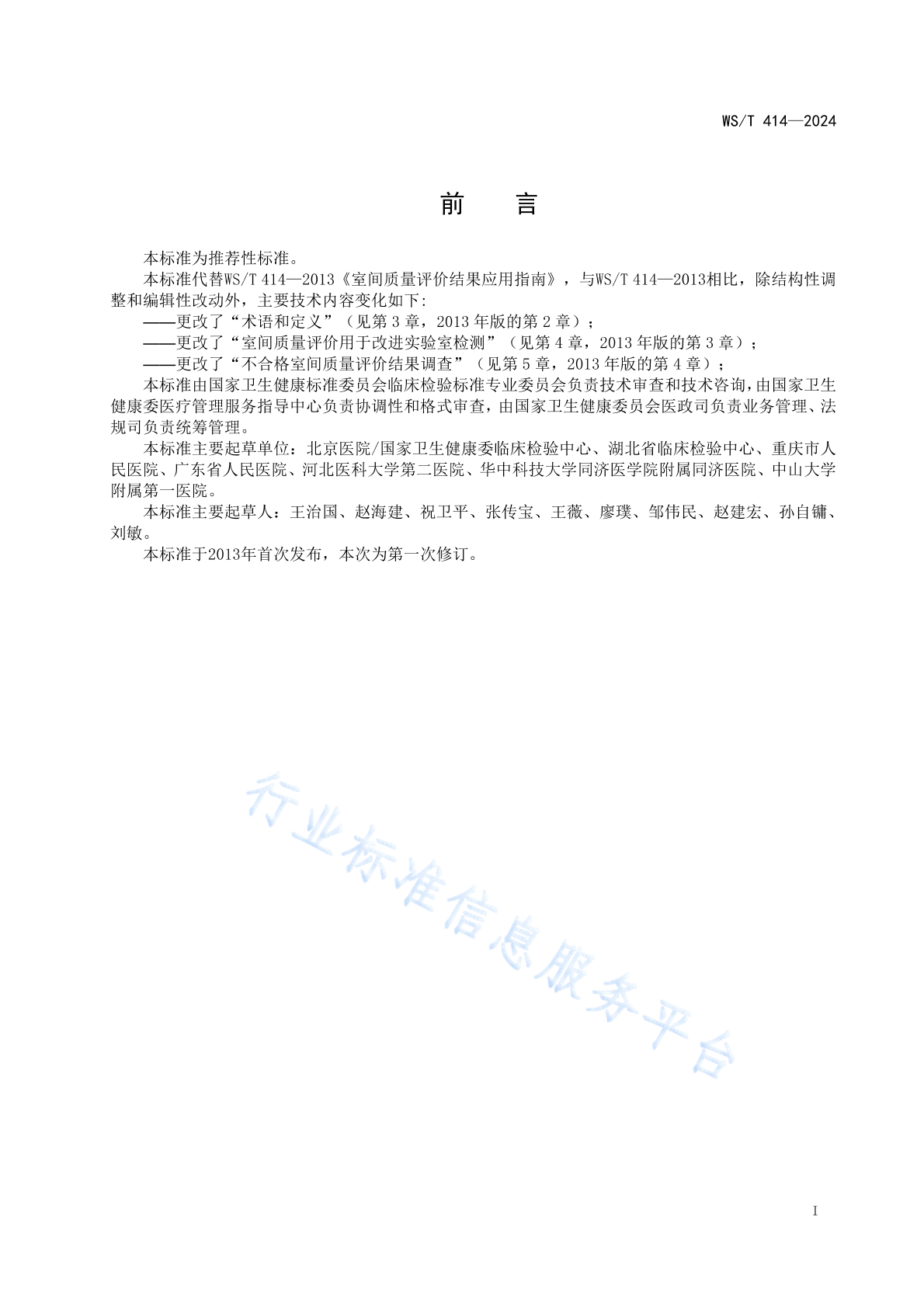 WS/T 414—2024

前 言

本标准为推荐性标准。

本标准代替WS/T 414—2013《室间质量评价结果应用指南》，与WS/T 414—2013相比，除结构性调整和编辑性改动外，主要技术内容变化如下:

——更改了“术语和定义”（见第 3 章，2013 年版的第 2 章）；

——更改了“室间质量评价用于改进实验室检测”（见第 4 章，2013 年版的第 3 章）；

——更改了“不合格室间质量评价结果调查”（见第 5 章，2013 年版的第 4 章）；

本标准由国家卫生健康标准委员会临床检验标准专业委员会负责技术审查和技术咨询，由国家卫生健康委医疗管理服务指导中心负责协调性和格式审查，由国家卫生健康委员会医政司负责业务管理、法规司负责统筹管理。

本标准主要起草单位：北京医院/国家卫生健康委临床检验中心、湖北省临床检验中心、重庆市人民医院、广东省人民医院、河北医科大学第二医院、华中科技大学同济医学院附属同济医院、中山大学附属第一医院。

本标准主要起草人：王治国、赵海建、祝卫平、张传宝、王薇、廖璞、邹伟民、赵建宏、孙自镛、刘敏。

本标准于2013年首次发布，本次为第一次修订。

行业标准信息服务平台

I